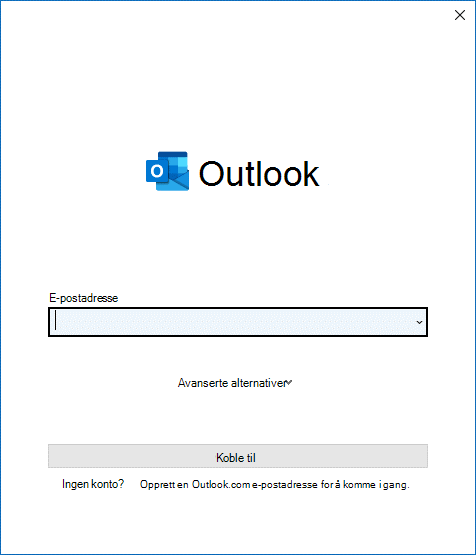 Outlook

E-postadresse

Avanserte alternativer

Koble til

Ingen konto? Opprett en Outlook.com e-postadresse for å komme i gang.